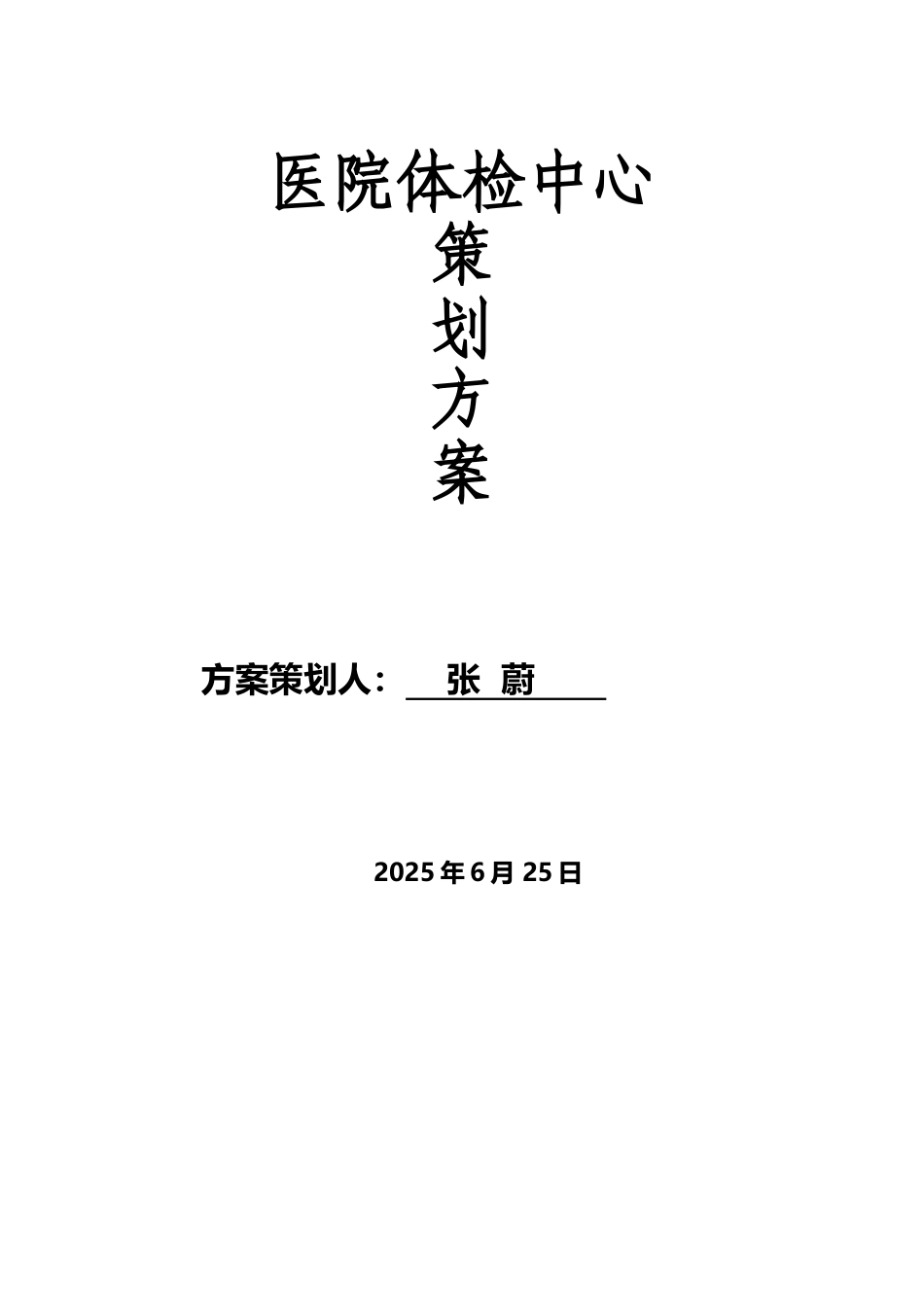 医院体检中心
策
划
方
案

方案策划人： 张 蔚

2025 年 6 月 25 日